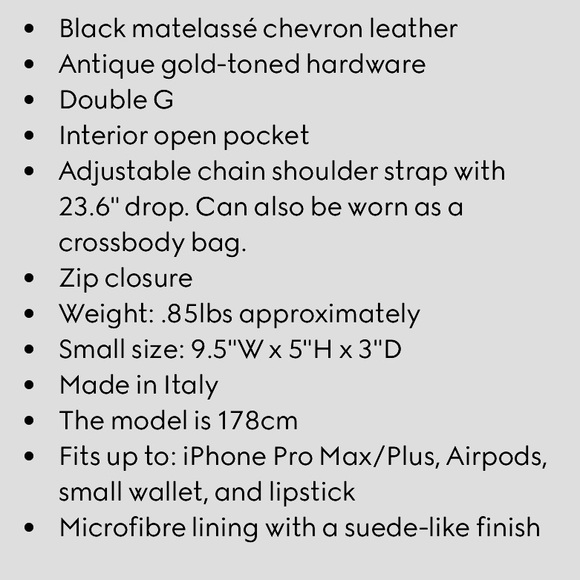 • Black matelassé chevron leather
• Antique gold-toned hardware
• Double G
• Interior open pocket
• Adjustable chain shoulder strap with 23.6" drop. Can also be worn as a crossbody bag.
• Zip closure
• Weight: .85lbs approximately
• Small size: 9.5"W x 5"H x 3"D
• Made in Italy
• The model is 178cm
• Fits up to: iPhone Pro Max/Plus, Airpods, small wallet, and lipstick
• Microfibre lining with a suede-like finish